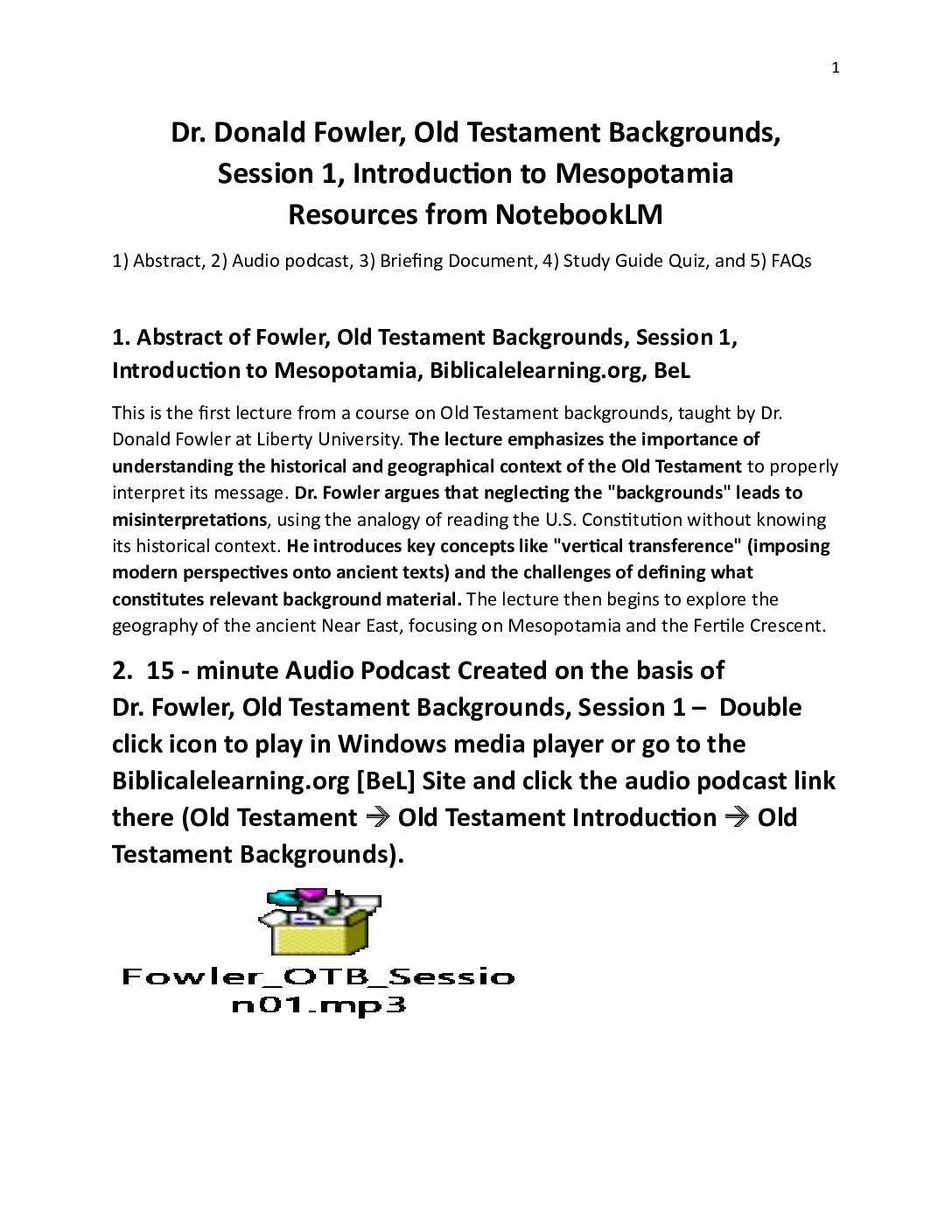 1

Dr. Donald Fowler, Old Testament Backgrounds, Session 1, Introduction to Mesopotamia Resources from NotebookLM

1) Abstract, 2) Audio podcast, 3) Briefing Document, 4) Study Guide Quiz, and 5) FAQs

1. Abstract of Fowler, Old Testament Backgrounds, Session 1, Introduction to Mesopotamia, Biblicalelearning.org, BeL

This is the first lecture from a course on Old Testament backgrounds, taught by Dr. Donald Fowler at Liberty University. The lecture emphasizes the importance of understanding the historical and geographical context of the Old Testament to properly interpret its message. Dr. Fowler argues that neglecting the "backgrounds" leads to misinterpretations, using the analogy of reading the U.S. Constitution without knowing its historical context. He introduces key concepts like "vertical transference" (imposing modern perspectives onto ancient texts) and the challenges of defining what constitutes relevant background material. The lecture then begins to explore the geography of the ancient Near East, focusing on Mesopotamia and the Fertile Crescent.

2. 15 - minute Audio Podcast Created on the basis of Dr. Fowler, Old Testament Backgrounds, Session 1 – Double click icon to play in Windows media player or go to the Biblicalelearning.org [BeL] Site and click the audio podcast link there (Old Testament → Old Testament Introduction → Old Testament Backgrounds).

Fowler_OTB_Session01.mp3